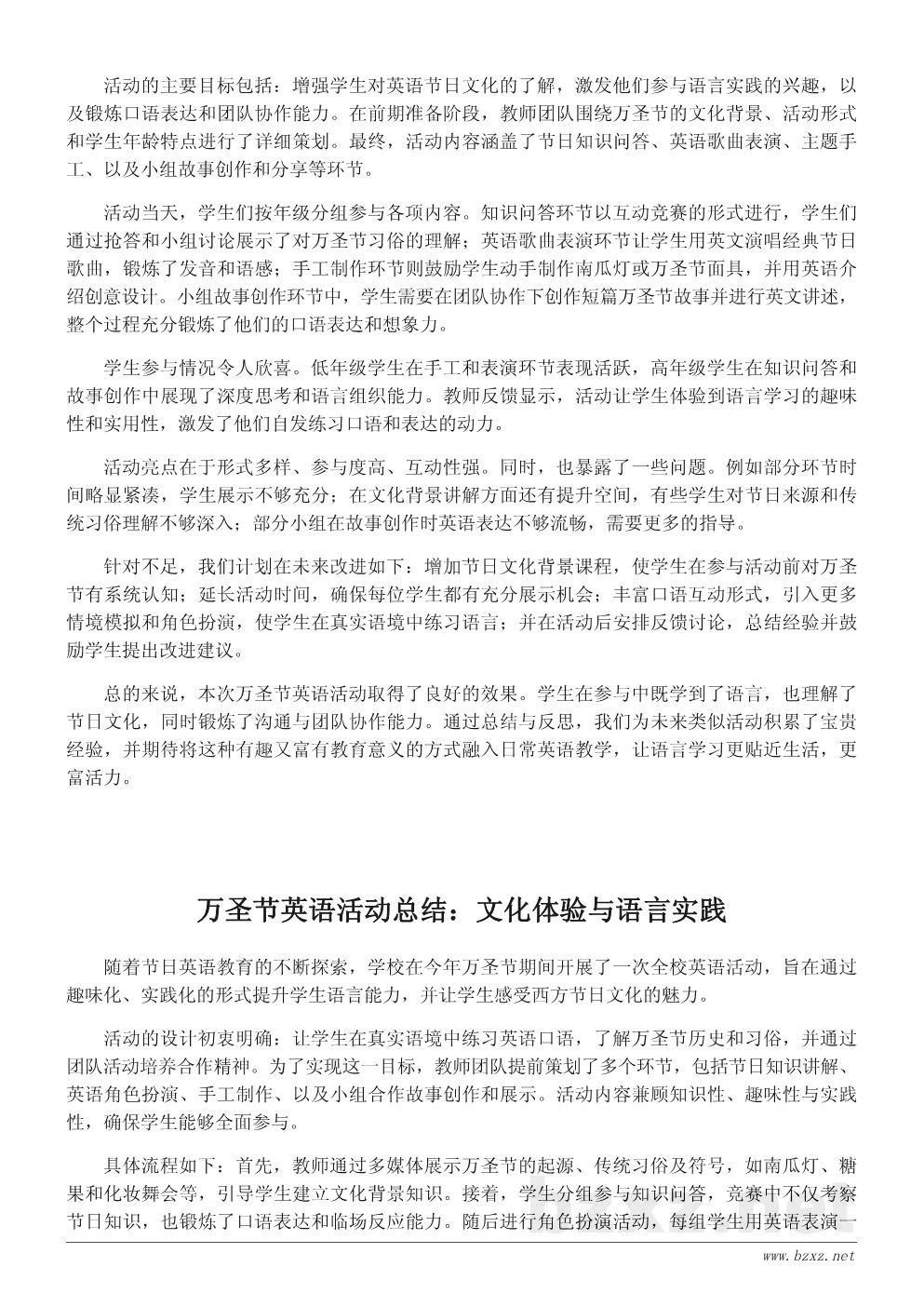 活动的主要目标包括：增强学生对英语节日文化的了解，激发他们参与语言实践的兴趣，以及锻炼口语表达和团队协作能力。在前期准备阶段，教师团队围绕万圣节的文化背景、活动形式和学生年龄特点进行了详细策划。最终，活动内容涵盖了节日知识问答、英语歌曲表演、主题手工、以及小组故事创作和分享等环节。

活动当天，学生们按年级分组参与各项内容。知识问答环节以互动竞赛的形式进行，学生们通过抢答和小组讨论展示了对万圣节习俗的理解；英语歌曲表演环节让学生用英文演唱经典节日歌曲，锻炼了发音和语感；手工制作环节则鼓励学生动手制作南瓜灯或万圣节面具，并用英语介绍创意设计。小组故事创作环节中，学生需要在团队协作下创作短篇万圣节故事并进行英文讲述，整个过程充分锻炼了他们的口语表达和想象力。

学生参与情况令人欣喜。低年级学生在手工和表演环节表现活跃，高年级学生在知识问答和故事创作中展现了深度思考和语言组织能力。教师反馈显示，活动让学生体验到语言学习的趣味性和实用性，激发了他们自发练习口语和表达的动力。

活动亮点在于形式多样、参与度高、互动性强。同时，也暴露了一些问题。例如部分环节时间略显紧凑，学生展示不够充分；在文化背景讲解方面还有提升空间，有些学生对节日来源和传统习俗理解不够深入；部分小组在故事创作时英语表达不够流畅，需要更多的指导。

针对不足，我们计划在未来改进如下：增加节日文化背景课程，使学生在参与活动前对万圣节有系统认知；延长活动时间，确保每位学生都有充分展示机会；丰富口语互动形式，引入更多情境模拟和角色扮演，使学生在真实语境中练习语言；并在活动后安排反馈讨论，总结经验并鼓励学生提出改进建议。

总的来说，本次万圣节英语活动取得了良好的效果。学生在参与中既学到了语言，也理解了节日文化，同时锻炼了沟通与团队协作能力。通过总结与反思，我们为未来类似活动积累了宝贵经验，并期待将这种有趣又富有教育意义的方式融入日常英语教学，让语言学习更贴近生活，更富活力。

万圣节英语活动总结：文化体验与语言实践

随着节日英语教育的不断探索，学校在今年万圣节期间开展了一次全校英语活动，旨在通过趣味化、实践化的形式提升学生语言能力，并让学生感受西方节日文化的魅力。

活动的设计初衷明确：让学生在真实语境中练习英语口语，了解万圣节历史和习俗，并通过团队活动培养合作精神。为了实现这一目标，教师团队提前策划了多个环节，包括节日知识讲解、英语角色扮演、手工制作、以及小组合作故事创作和展示。活动内容兼顾知识性、趣味性与实践性，确保学生能够全面参与。

具体流程如下：首先，教师通过多媒体展示万圣节的起源、传统习俗及符号，如南瓜灯、糖果和化妆舞会等，引导学生建立文化背景知识。接着，学生分组参与知识问答，竞赛中不仅考察节日知识，也锻炼了口语表达和临场反应能力。随后进行角色扮演活动，每组学生用英语表演一

www.bzxz.net